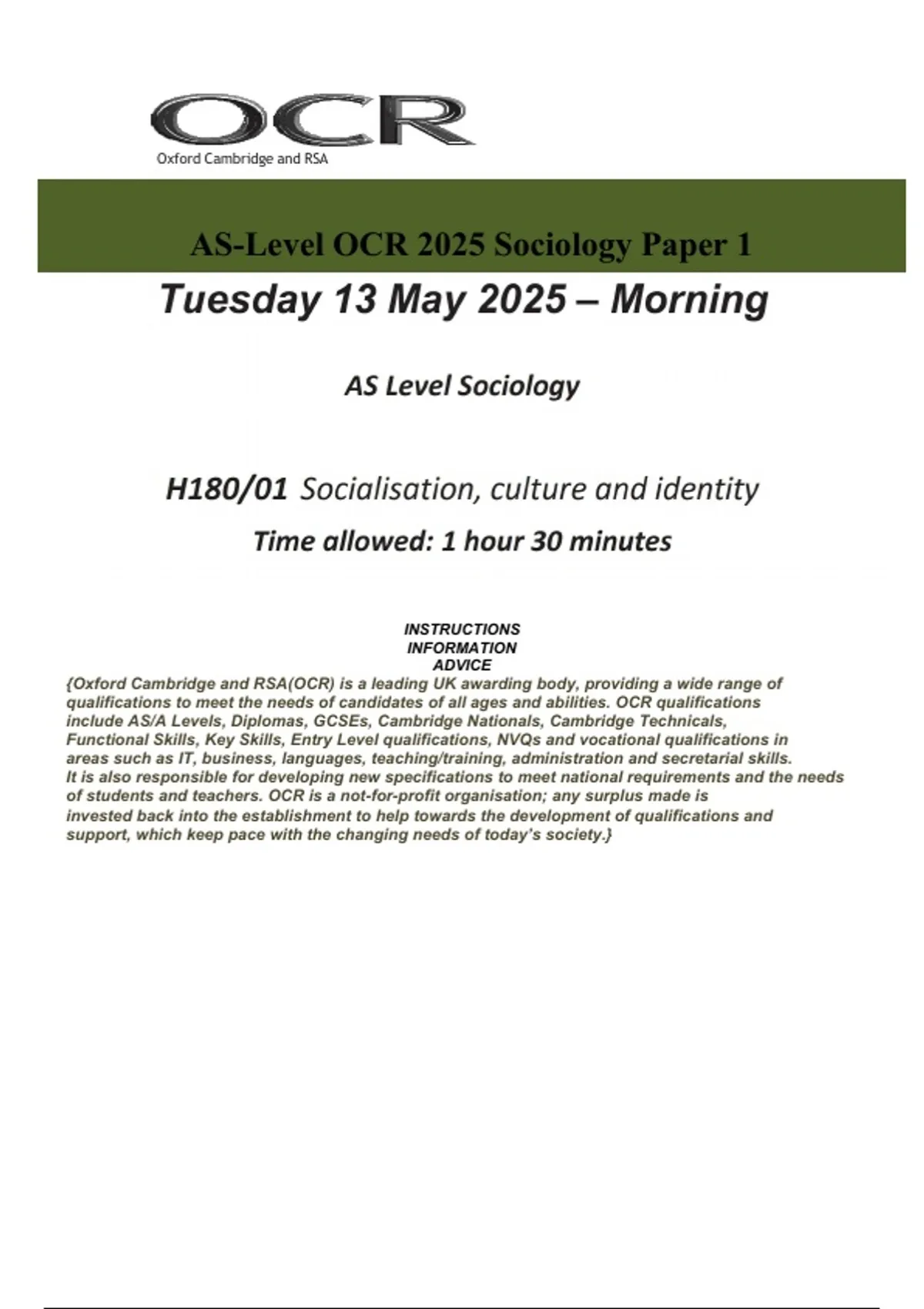 OCR
Oxford Cambridge and RSA

AS-Level OCR 2025 Sociology Paper 1

Tuesday 13 May 2025 – Morning

AS Level Sociology

H180/01 Socialisation, culture and identity

Time allowed: 1 hour 30 minutes

INSTRUCTIONS
INFORMATION
ADVICE

{Oxford Cambridge and RSA(OCR) is a leading UK awarding body, providing a wide range of qualifications to meet the needs of candidates of all ages and abilities. OCR qualifications include AS/A Levels, Diplomas, GCSEs, Cambridge Nationals, Cambridge Technicals, Functional Skills, Key Skills, Entry Level qualifications, NVQs and vocational qualifications in areas such as IT, business, languages, teaching/training, administration and secretarial skills. It is also responsible for developing new specifications to meet national requirements and the needs of students and teachers. OCR is a not-for-profit organisation; any surplus made is invested back into the establishment to help towards the development of qualifications and support, which keep pace with the changing needs of today's society.}